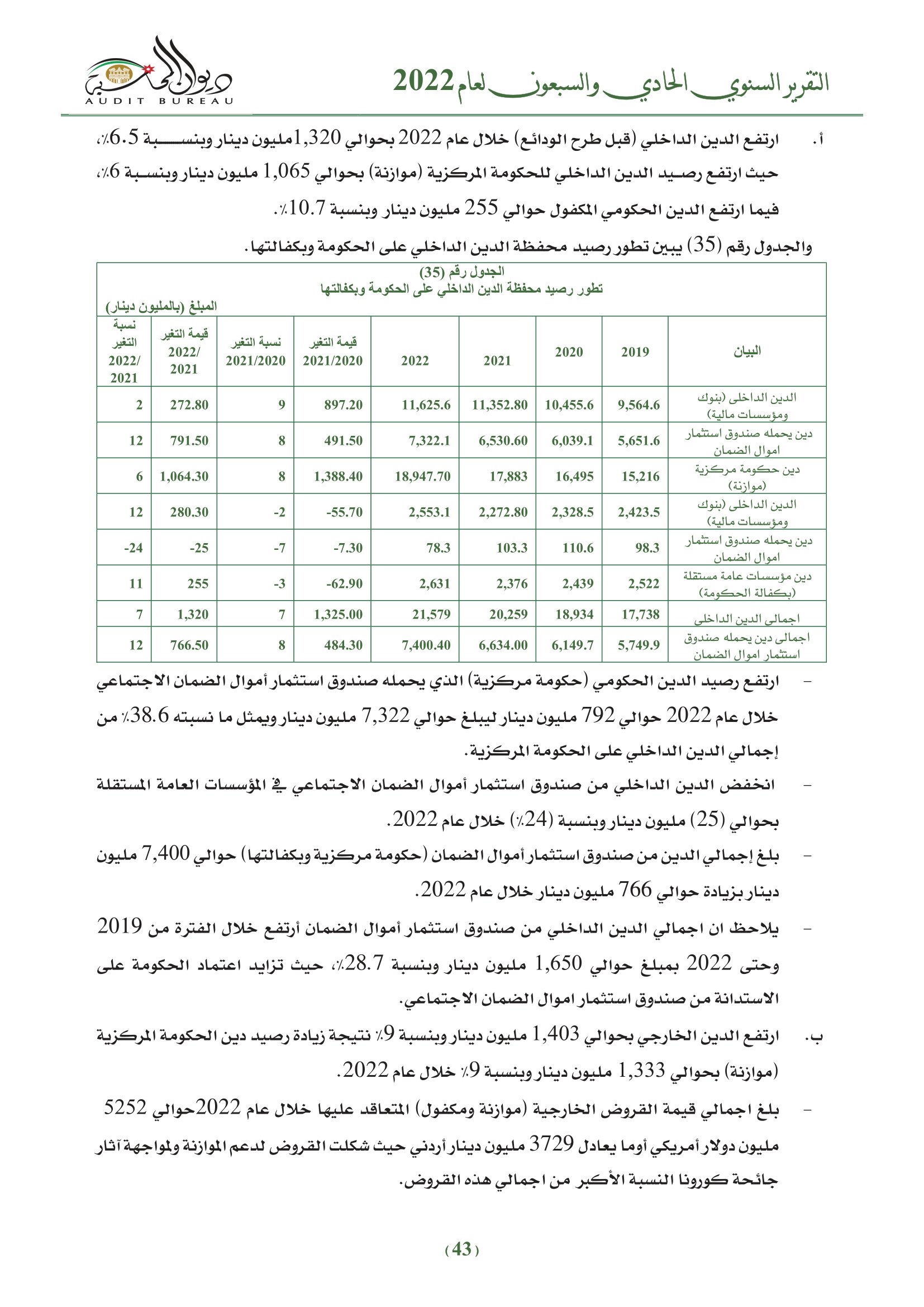 التقرير السنوي الحادي والسبعون لعام 2022

ديوان المحاسبة
AUDIT BUREAU

أ. ارتفع الدين الداخلي (قبل طرح الودائع) خلال عام 2022 بحوالي 1,320مليون دينار وبنسبة 6.5٪، حيث ارتفع رصيد الدين الداخلي للحكومة المركزية (موازنة) بحوالي 1,065 مليون دينار وبنسبة 6٪، فيما ارتفع الدين الحكومي المكفول حوالي 255 مليون دينار وبنسبة 10.7٪.

والجدول رقم (35) يبين تطور رصيد محفظة الدين الداخلي على الحكومة وبكفالتها.

الجدول رقم (35)
تطور رصيد محفظة الدين الداخلي على الحكومة وبكفالتها
المبلغ (بالمليون دينار)

| البيان | 2019 | 2020 | 2021 | 2022 | قيمة التغير 2021/2020 | نسبة التغير 2021/2020 | قيمة التغير 2022/ 2021 | نسبة التغير 2022/ 2021 |
|---|---|---|---|---|---|---|---|---|
| الدين الداخلى (بنوك ومؤسسات مالية) | 9,564.6 | 10,455.6 | 11,352.80 | 11,625.6 | 897.20 | 9 | 272.80 | 2 |
| دين يحمله صندوق استثمار اموال الضمان | 5,651.6 | 6,039.1 | 6,530.60 | 7,322.1 | 491.50 | 8 | 791.50 | 12 |
| دين حكومة مركزية (موازنة) | 15,216 | 16,495 | 17,883 | 18,947.70 | 1,388.40 | 8 | 1,064.30 | 6 |
| الدين الداخلى (بنوك ومؤسسات مالية) | 2,423.5 | 2,328.5 | 2,272.80 | 2,553.1 | -55.70 | -2 | 280.30 | 12 |
| دين يحمله صندوق استثمار اموال الضمان | 98.3 | 110.6 | 103.3 | 78.3 | -7.30 | -7 | -25 | -24 |
| دين مؤسسات عامة مستقلة (بكفالة الحكومة) | 2,522 | 2,439 | 2,376 | 2,631 | -62.90 | -3 | 255 | 11 |
| اجمالى الدين الداخلى | 17,738 | 18,934 | 20,259 | 21,579 | 1,325.00 | 7 | 1,320 | 7 |
| اجمالى دين يحمله صندوق استثمار اموال الضمان | 5,749.9 | 6,149.7 | 6,634.00 | 7,400.40 | 484.30 | 8 | 766.50 | 12 |

- ارتفع رصيد الدين الحكومي (حكومة مركزية) الذي يحمله صندوق استثمار أموال الضمان الاجتماعي خلال عام 2022 حوالي 792 مليون دينار ليبلغ حوالي 7,322 مليون دينار ويمثل ما نسبته 38.6٪ من إجمالي الدين الداخلي على الحكومة المركزية.

- انخفض الدين الداخلي من صندوق استثمار أموال الضمان الاجتماعي في المؤسسات العامة المستقلة بحوالي (25) مليون دينار وبنسبة (24٪) خلال عام 2022.

- بلغ إجمالي الدين من صندوق استثمار أموال الضمان (حكومة مركزية وبكفالتها) حوالي 7,400 مليون دينار بزيادة حوالي 766 مليون دينار خلال عام 2022.

- يلاحظ ان اجمالي الدين الداخلي من صندوق استثمار أموال الضمان أرتفع خلال الفترة من 2019 وحتى 2022 بمبلغ حوالي 1,650 مليون دينار وبنسبة 28.7٪، حيث تزايد اعتماد الحكومة على الاستدانة من صندوق استثمار اموال الضمان الاجتماعي.

ب. ارتفع الدين الخارجي بحوالي 1,403 مليون دينار وبنسبة 9٪ نتيجة زيادة رصيد دين الحكومة المركزية (موازنة) بحوالي 1,333 مليون دينار وبنسبة 9٪ خلال عام 2022.

- بلغ اجمالي قيمة القروض الخارجية (موازنة ومكفول) المتعاقد عليها خلال عام 2022حوالي 5252 مليون دولار أمريكي أوما يعادل 3729 مليون دينار أردني حيث شكلت القروض لدعم الموازنة ولمواجهة آثار جائحة كورونا النسبة الأكبر من اجمالي هذه القروض.

(43)